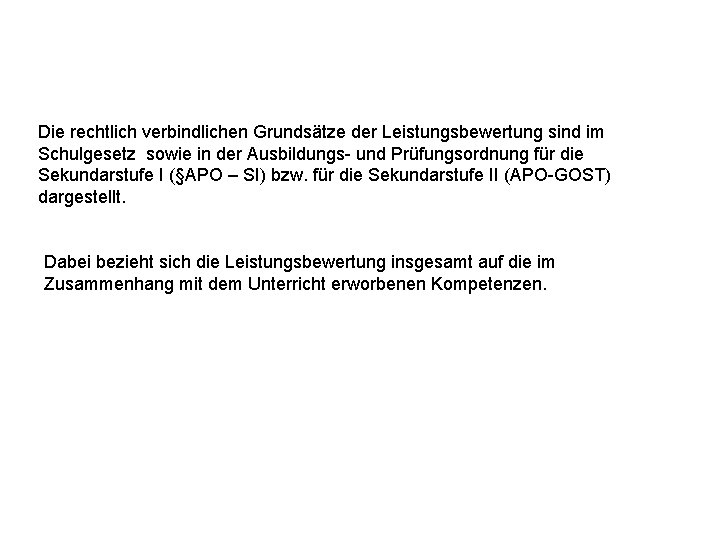 Die rechtlich verbindlichen Grundsätze der Leistungsbewertung sind im Schulgesetz sowie in der Ausbildungs- und Prüfungsordnung für die Sekundarstufe I (§APO – SI) bzw. für die Sekundarstufe II (APO-GOST) dargestellt.

Dabei bezieht sich die Leistungsbewertung insgesamt auf die im Zusammenhang mit dem Unterricht erworbenen Kompetenzen.